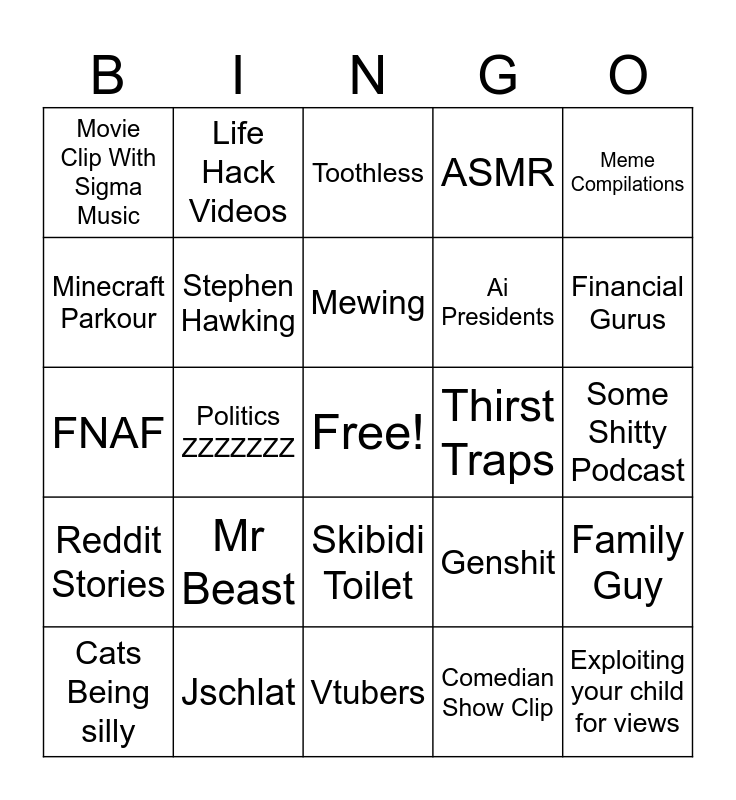 | B | I | N | G | O |
|---|---|---|---|---|
| Movie Clip With Sigma Music | Life Hack Videos | Toothless | ASMR | Meme Compilations |
| Minecraft Parkour | Stephen Hawking | Mewing | Ai Presidents | Financial Gurus |
| FNAF | Politics ZZZZZZZ | Free! | Thirst Traps | Some Shitty Podcast |
| Reddit Stories | Mr Beast | Skibidi Toilet | Genshit | Family Guy |
| Cats Being silly | Jschlat | Vtubers | Comedian Show Clip | Exploiting your child for views |